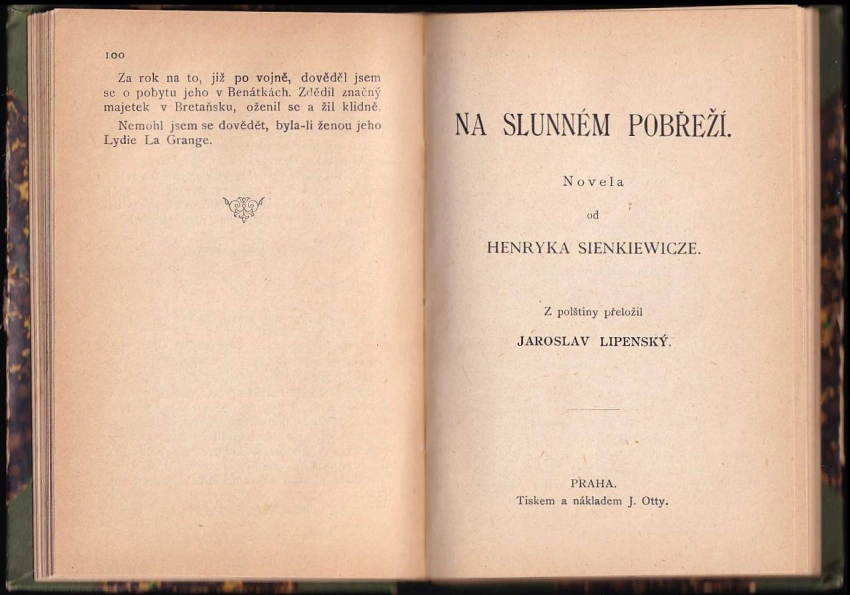 100

Za rok na to, již po vojně, dověděl jsem se o pobytu jeho v Benátkách. Zdědil značný majetek v Bretaňsku, oženil se a žil klidně.

Nemohl jsem se dovědět, byla-li ženou jeho Lydie La Grange.

NA SLUNNÉM POBŘEŽÍ.

Novela

od

HENRYKA SIENKIEWICZE.

Z polštiny přeložil

JAROSLAV LIPENSKÝ.

PRAHA.
Tiskem a nákladem J. Otty.